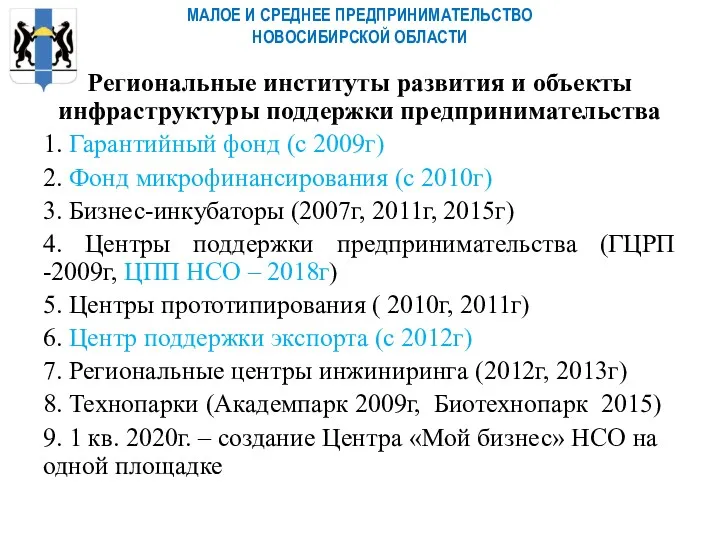 МАЛОЕ И СРЕДНЕЕ ПРЕДПРИНИМАТЕЛЬСТВО
НОВОСИБИРСКОЙ ОБЛАСТИ

Региональные институты развития и объекты инфраструктуры поддержки предпринимательства

1. Гарантийный фонд (с 2009г)

2. Фонд микрофинансирования (с 2010г)

3. Бизнес-инкубаторы (2007г, 2011г, 2015г)

4. Центры поддержки предпринимательства (ГЦРП -2009г, ЦПП НСО – 2018г)

5. Центры прототипирования ( 2010г, 2011г)

6. Центр поддержки экспорта (с 2012г)

7. Региональные центры инжиниринга (2012г, 2013г)

8. Технопарки (Академпарк 2009г, Биотехнопарк 2015)

9. 1 кв. 2020г. – создание Центра «Мой бизнес» НСО на одной площадке